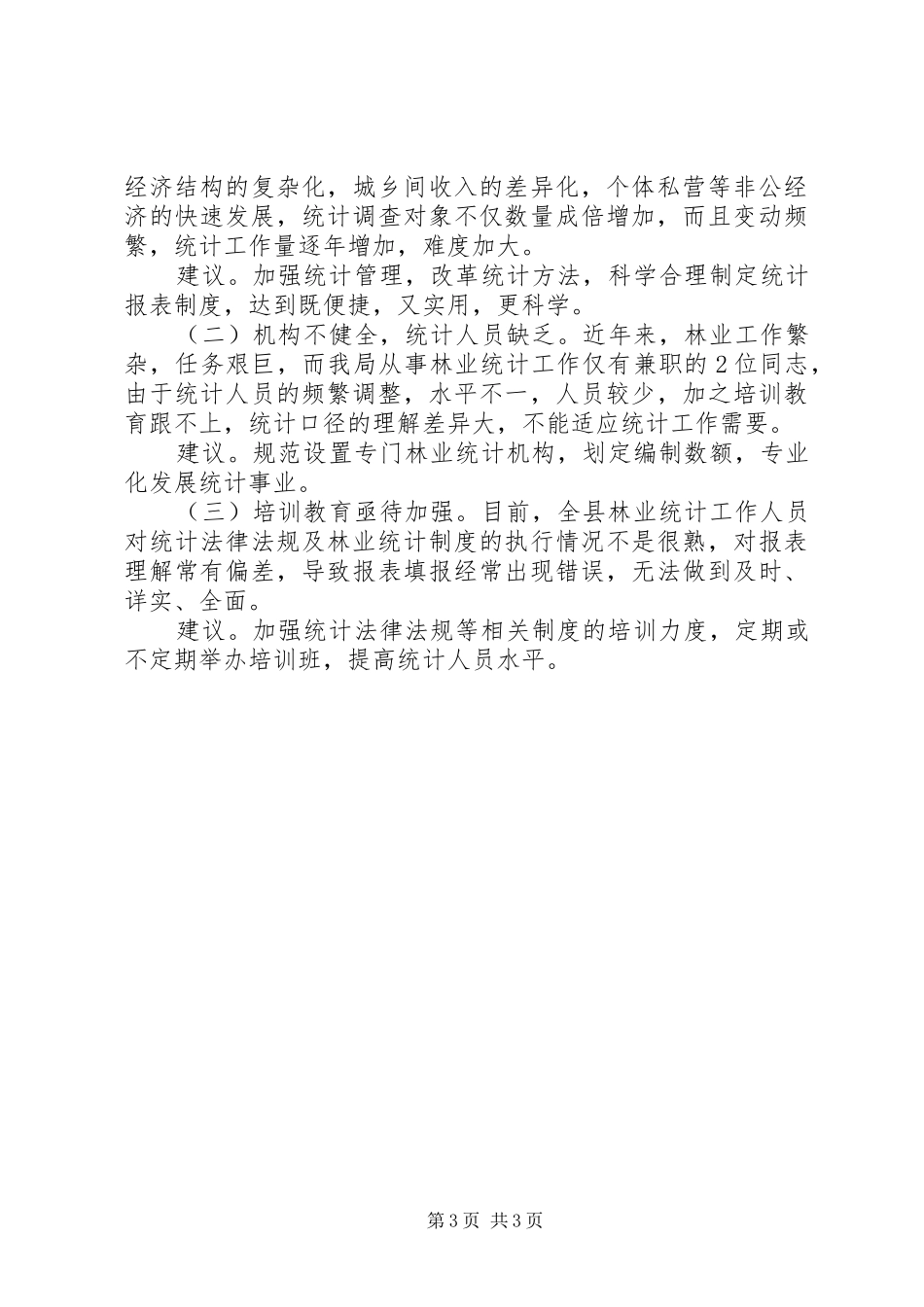 经济结构的复杂化，城乡间收入的差异化，个体私营等非公经济的快速发展，统计调查对象不仅数量成倍增加，而且变动频繁，统计工作量逐年增加，难度加大。

建议。加强统计管理，改革统计方法，科学合理制定统计报表制度，达到既便捷，又实用，更科学。

（二）机构不健全，统计人员缺乏。近年来，林业工作繁杂，任务艰巨，而我局从事林业统计工作仅有兼职的2位同志，由于统计人员的频繁调整，水平不一，人员较少，加之培训教育跟不上，统计口径的理解差异大，不能适应统计工作需要。

建议。规范设置专门林业统计机构，划定编制数额，专业化发展统计事业。

（三）培训教育亟待加强。目前，全县林业统计工作人员对统计法律法规及林业统计制度的执行情况不是很熟，对报表理解常有偏差，导致报表填报经常出现错误，无法做到及时、详实、全面。

建议。加强统计法律法规等相关制度的培训力度，定期或不定期举办培训班，提高统计人员水平。

第3页 共3页